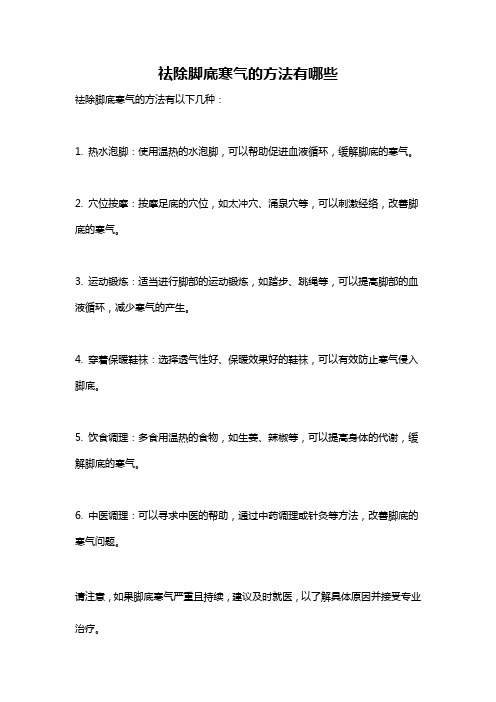 祛除脚底寒气的方法有哪些

祛除脚底寒气的方法有以下几种：

1. 热水泡脚：使用温热的水泡脚，可以帮助促进血液循环，缓解脚底的寒气。

2. 穴位按摩：按摩足底的穴位，如太冲穴、涌泉穴等，可以刺激经络，改善脚底的寒气。

3. 运动锻炼：适当进行脚部的运动锻炼，如踏步、跳绳等，可以提高脚部的血液循环，减少寒气的产生。

4. 穿着保暖鞋袜：选择透气性好、保暖效果好的鞋袜，可以有效防止寒气侵入脚底。

5. 饮食调理：多食用温热的食物，如生姜、辣椒等，可以提高身体的代谢，缓解脚底的寒气。

6. 中医调理：可以寻求中医的帮助，通过中药调理或针灸等方法，改善脚底的寒气问题。

请注意，如果脚底寒气严重且持续，建议及时就医，以了解具体原因并接受专业治疗。